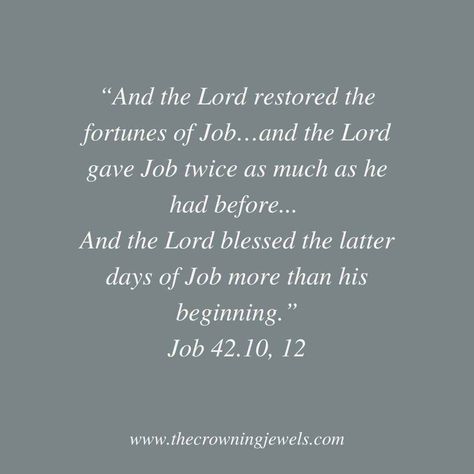 “And the Lord restored the fortunes of Job…and the Lord gave Job twice as much as he had before...
And the Lord blessed the latter days of Job more than his beginning.”
Job 42.10, 12

www.thecrowningjewels.com